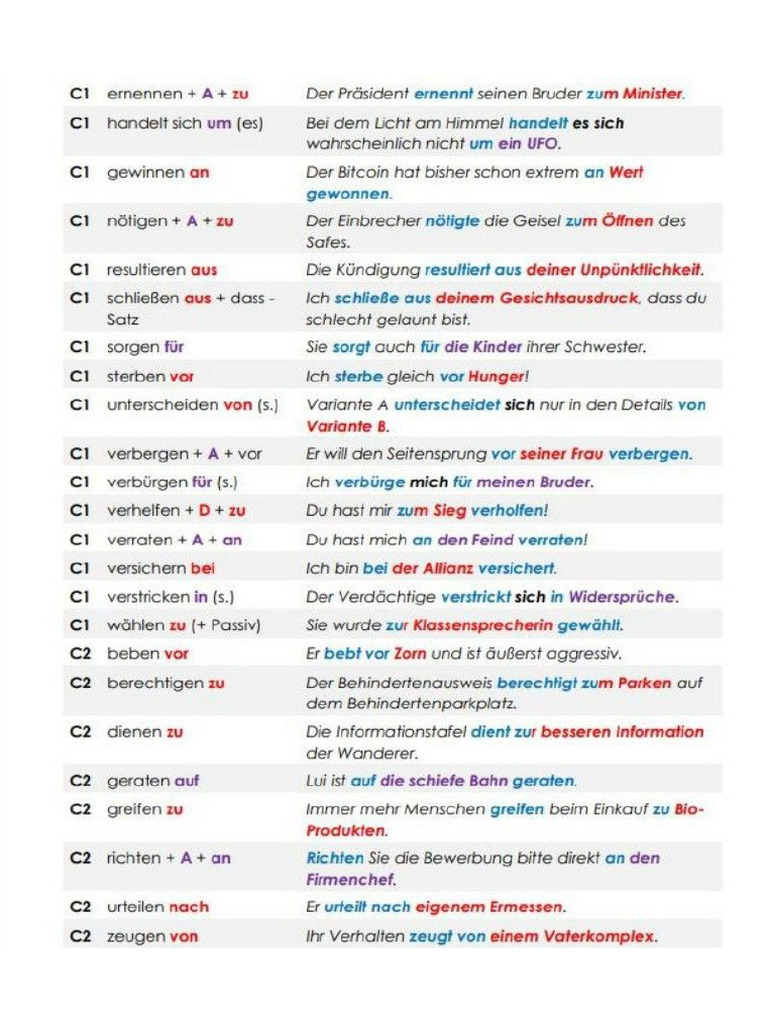 | C1 | ernennen + A + zu | Der Präsident ernennt seinen Bruder zum Minister. |
|---|---|---|
| C1 | handelt sich um (es) | Bei dem Licht am Himmel handelt es sich wahrscheinlich nicht um ein UFO. |
| C1 | gewinnen an | Der Bitcoin hat bisher schon extrem an Wert gewonnen. |
| C1 | nötigen + A + zu | Der Einbrecher nötigte die Geisel zum Öffnen des Safes. |
| C1 | resultieren aus | Die Kündigung resultiert aus deiner Unpünktlichkeit. |
| C1 | schließen aus + dass - Satz | Ich schließe aus deinem Gesichtsausdruck, dass du schlecht gelaunt bist. |
| C1 | sorgen für | Sie sorgt auch für die Kinder ihrer Schwester. |
| C1 | sterben vor | Ich sterbe gleich vor Hunger! |
| C1 | unterscheiden von (s.) | Variante A unterscheidet sich nur in den Details von Variante B. |
| C1 | verbergen + A + vor | Er will den Seitensprung vor seiner Frau verbergen. |
| C1 | verbürgen für (s.) | Ich verbürge mich für meinen Bruder. |
| C1 | verhelfen + D + zu | Du hast mir zum Sieg verholfen! |
| C1 | verraten + A + an | Du hast mich an den Feind verraten! |
| C1 | versichern bei | Ich bin bei der Allianz versichert. |
| C1 | verstricken in (s.) | Der Verdächtige verstrickt sich in Widersprüche. |
| C1 | wählen zu (+ Passiv) | Sie wurde zur Klassensprecherin gewählt. |
| C2 | beben vor | Er bebt vor Zorn und ist äußerst aggressiv. |
| C2 | berechtigen zu | Der Behindertenausweis berechtigt zum Parken auf dem Behindertenparkplatz. |
| C2 | dienen zu | Die Informationstafel dient zur besseren Information der Wanderer. |
| C2 | geraten auf | Lui ist auf die schiefe Bahn geraten. |
| C2 | greifen zu | Immer mehr Menschen greifen beim Einkauf zu Bio-Produkten. |
| C2 | richten + A + an | Richten Sie die Bewerbung bitte direkt an den Firmenchef. |
| C2 | urteilen nach | Er urteilt nach eigenem Ermessen. |
| C2 | zeugen von | Ihr Verhalten zeugt von einem Vaterkomplex. |